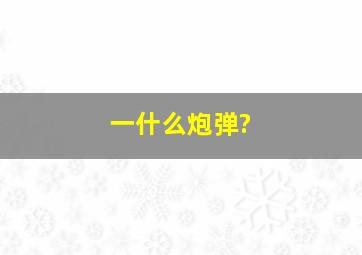 一什么炮弹?